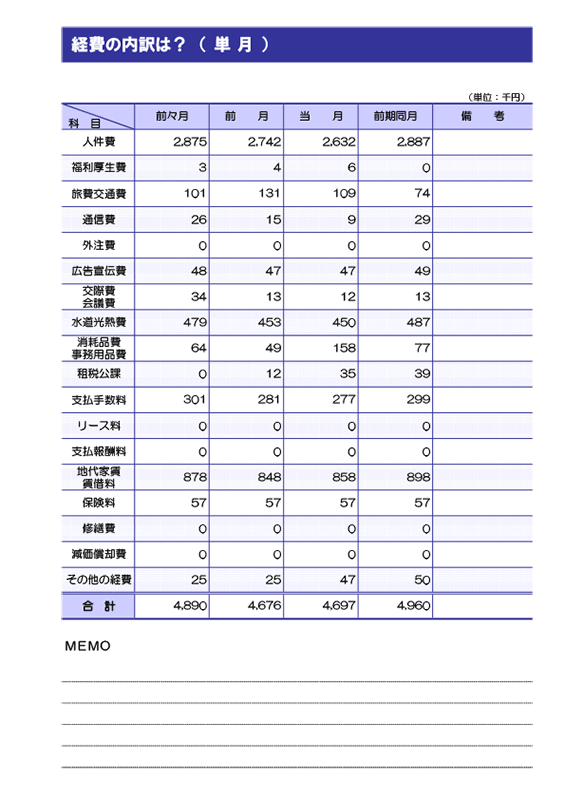 経費の内訳は？（ 単 月 ）

（単位：千円）

| 科 目 | 前々月 | 前 月 | 当 月 | 前期同月 | 備 考 |
|---|---|---|---|---|---|
| 人件費 | 2,875 | 2,742 | 2,632 | 2,887 | |
| 福利厚生費 | 3 | 4 | 6 | 0 | |
| 旅費交通費 | 101 | 131 | 109 | 74 | |
| 通信費 | 26 | 15 | 9 | 29 | |
| 外注費 | 0 | 0 | 0 | 0 | |
| 広告宣伝費 | 48 | 47 | 47 | 49 | |
| 交際費 会議費 | 34 | 13 | 12 | 13 | |
| 水道光熱費 | 479 | 453 | 450 | 487 | |
| 消耗品費 事務用品費 | 64 | 49 | 158 | 77 | |
| 租税公課 | 0 | 12 | 35 | 39 | |
| 支払手数料 | 301 | 281 | 277 | 299 | |
| リース料 | 0 | 0 | 0 | 0 | |
| 支払報酬料 | 0 | 0 | 0 | 0 | |
| 地代家賃 賃借料 | 878 | 848 | 858 | 898 | |
| 保険料 | 57 | 57 | 57 | 57 | |
| 修繕費 | 0 | 0 | 0 | 0 | |
| 減価償却費 | 0 | 0 | 0 | 0 | |
| その他の経費 | 25 | 25 | 47 | 50 | |
| 合 計 | 4,890 | 4,676 | 4,697 | 4,960 | |

MEMO